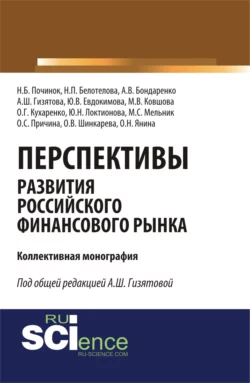 Н.Б. Починок, Н.П. Белотелова, А.В. Бондаренко
А.Ш. Гизятова, Ю.В. Евдокимова, М.В. Ковшова
О.Г. Кухаренко, Ю.Н. Локтионова, М.С. Мельник
О.С. Причина, О.В. Шинкарева, О.Н. Янина

ПЕРСПЕКТИВЫ
РАЗВИТИЯ РОССИЙСКОГО ФИНАНСОВОГО РЫНКА

Коллективная монография

Под общей редакцией А.Ш. Гизятовой

RU SCIence
RU-SCIENCE.COM